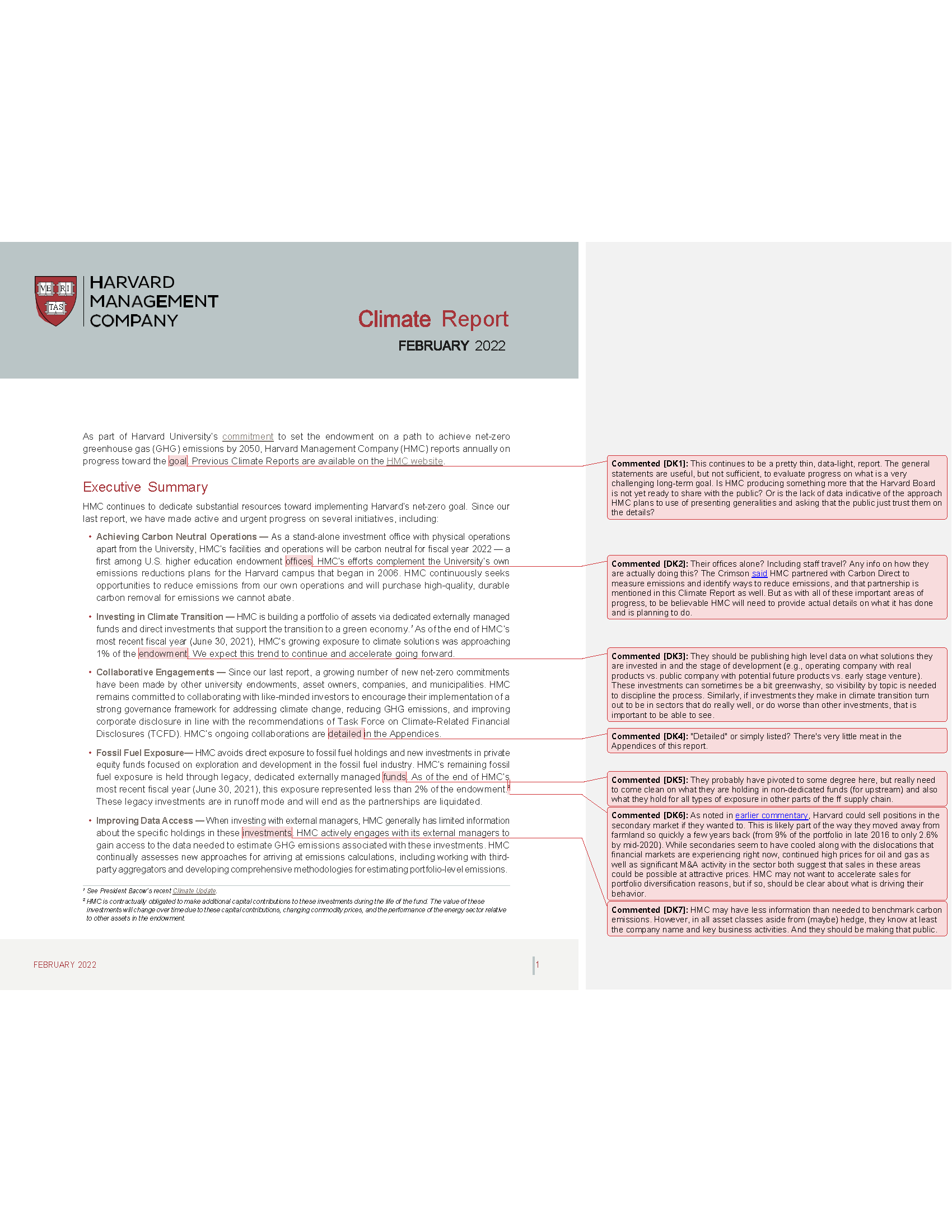 VE RI TAS

HARVARD MANAGEMENT COMPANY

Climate Report

FEBRUARY 2022

As part of Harvard University's commitment to set the endowment on a path to achieve net-zero greenhouse gas (GHG) emissions by 2050, Harvard Management Company (HMC) reports annually on progress toward the goal. Previous Climate Reports are available on the HMC website.

Executive Summary

HMC continues to dedicate substantial resources toward implementing Harvard's net-zero goal. Since our last report, we have made active and urgent progress on several initiatives, including:

• Achieving Carbon Neutral Operations — As a stand-alone investment office with physical operations apart from the University, HMC's facilities and operations will be carbon neutral for fiscal year 2022 — a first among U.S. higher education endowment offices. HMC's efforts complement the University's own emissions reductions plans for the Harvard campus that began in 2006. HMC continuously seeks opportunities to reduce emissions from our own operations and will purchase high-quality, durable carbon removal for emissions we cannot abate.

• Investing in Climate Transition — HMC is building a portfolio of assets via dedicated externally managed funds and direct investments that support the transition to a green economy.$^1$ As of the end of HMC's most recent fiscal year (June 30, 2021), HMC's growing exposure to climate solutions was approaching 1% of the endowment. We expect this trend to continue and accelerate going forward.

• Collaborative Engagements — Since our last report, a growing number of new net-zero commitments have been made by other university endowments, asset owners, companies, and municipalities. HMC remains committed to collaborating with like-minded investors to encourage their implementation of a strong governance framework for addressing climate change, reducing GHG emissions, and improving corporate disclosure in line with the recommendations of Task Force on Climate-Related Financial Disclosures (TCFD). HMC's ongoing collaborations are detailed in the Appendices.

• Fossil Fuel Exposure— HMC avoids direct exposure to fossil fuel holdings and new investments in private equity funds focused on exploration and development in the fossil fuel industry. HMC's remaining fossil fuel exposure is held through legacy, dedicated externally managed funds. As of the end of HMC's most recent fiscal year (June 30, 2021), this exposure represented less than 2% of the endowment.$^2$ These legacy investments are in runoff mode and will end as the partnerships are liquidated.

• Improving Data Access — When investing with external managers, HMC generally has limited information about the specific holdings in these investments. HMC actively engages with its external managers to gain access to the data needed to estimate GHG emissions associated with these investments. HMC continually assesses new approaches for arriving at emissions calculations, including working with third-party aggregators and developing comprehensive methodologies for estimating portfolio-level emissions.

$^1$ See President Bacow's recent Climate Update.
$^2$ HMC is contractually obligated to make additional capital contributions to these investments during the life of the fund. The value of these investments will change over time due to these capital contributions, changing commodity prices, and the performance of the energy sector relative to other assets in the endowment.

FEBRUARY 2022 1

Commented [DK1]: This continues to be a pretty thin, data-light, report. The general statements are useful, but not sufficient, to evaluate progress on what is a very challenging long-term goal. Is HMC producing something more that the Harvard Board is not yet ready to share with the public? Or is the lack of data indicative of the approach HMC plans to use of presenting generalities and asking that the public just trust them on the details?

Commented [DK2]: Their offices alone? Including staff travel? Any info on how they are actually doing this? The Crimson said HMC partnered with Carbon Direct to measure emissions and identify ways to reduce emissions, and that partnership is mentioned in this Climate Report as well. But as with all of these important areas of progress, to be believable HMC will need to provide actual details on what it has done and is planning to do.

Commented [DK3]: They should be publishing high level data on what solutions they are invested in and the stage of development (e.g., operating company with real products vs. public company with potential future products vs. early stage venture). These investments can sometimes be a bit greenwashy, so visibility by topic is needed to discipline the process. Similarly, if investments they make in climate transition turn out to be in sectors that do really well, or do worse than other investments, that is important to be able to see.

Commented [DK4]: "Detailed" or simply listed? There's very little meat in the Appendices of this report.

Commented [DK5]: They probably have pivoted to some degree here, but really need to come clean on what they are holding in non-dedicated funds (for upstream) and also what they hold for all types of exposure in other parts of the ff supply chain.

Commented [DK6]: As noted in earlier commentary, Harvard could sell positions in the secondary market if they wanted to. This is likely part of the way they moved away from farmland so quickly a few years back (from 9% of the portfolio in late 2016 to only 2.6% by mid-2020). While secondaries seem to have cooled along with the dislocations that financial markets are experiencing right now, continued high prices for oil and gas as well as significant M&A activity in the sector both suggest that sales in these areas could be possible at attractive prices. HMC may not want to accelerate sales for portfolio diversification reasons, but if so, should be clear about what is driving their behavior.

Commented [DK7]: HMC may have less information than needed to benchmark carbon emissions. However, in all asset classes aside from (maybe) hedge, they know at least the company name and key business activities. And they should be making that public.